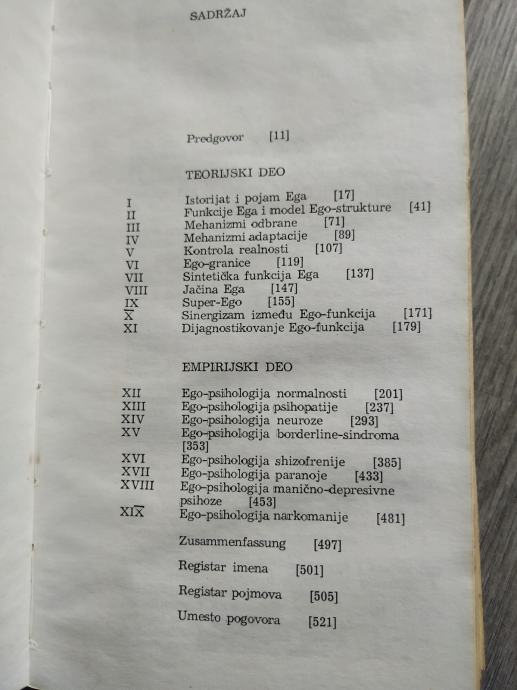 SADRŽAJ

Predgovor [11]

TEORIJSKI DEO

I Istorijat i pojam Ega [17]
II Funkcije Ega i model Ego-strukture [41]
III Mehanizmi odbrane [71]
IV Mehanizmi adaptacije [89]
V Kontrola realnosti [107]
VI Ego-granice [119]
VII Sintetička funkcija Ega [137]
VIII Jačina Ega [147]
IX Super-Ego [155]
X Sinergizam između Ego-funkcija [171]
XI Dijagnostikovanje Ego-funkcija [179]

EMPIRIJSKI DEO

XII Ego-psihologija normalnosti [201]
XIII Ego-psihologija psihopatije [237]
XIV Ego-psihologija neuroze [293]
XV Ego-psihologija borderline-sindroma [353]
XVI Ego-psihologija shizofrenije [385]
XVII Ego-psihologija paranoje [433]
XVIII Ego-psihologija manično-depresivne psihoze [453]
XIX Ego-psihologija narkomanije [481]

Zusammenfassung [497]

Registar imena [501]

Registar pojmova [505]

Umesto pogovora [521]